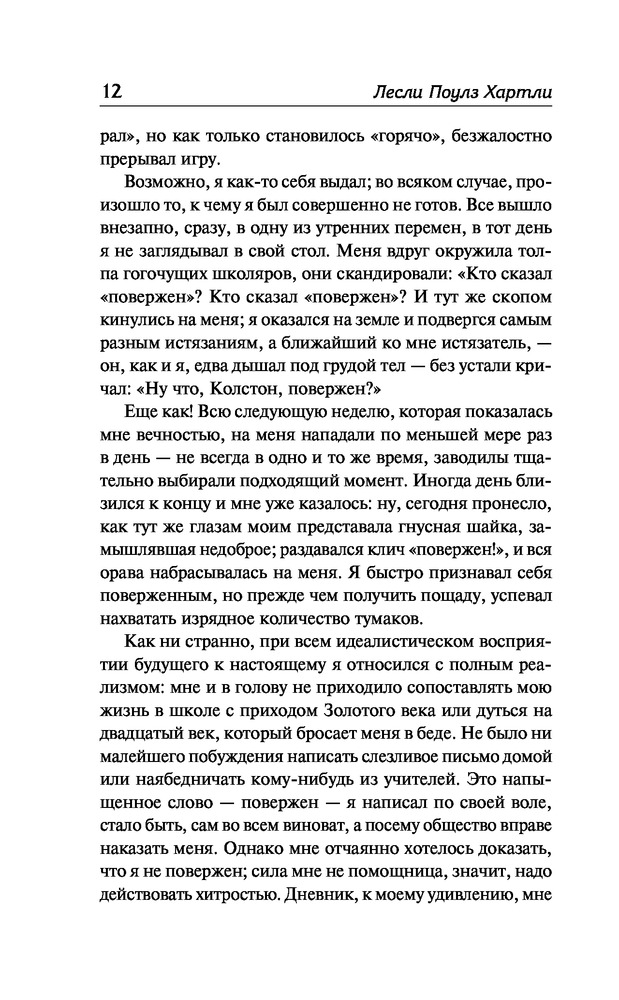 12 Лесли Поулз Хартли

рал», но как только становилось «горячо», безжалостно прерывал игру.

Возможно, я как-то себя выдал; во всяком случае, произошло то, к чему я был совершенно не готов. Все вышло внезапно, сразу, в одну из утренних перемен, в тот день я не заглядывал в свой стол. Меня вдруг окружила толпа гогочущих школяров, они скандировали: «Кто сказал «повержен»? Кто сказал «повержен»? И тут же скопом кинулись на меня; я оказался на земле и подвергся самым разным истязаниям, а ближайший ко мне истязатель, — он, как и я, едва дышал под грудой тел — без устали кричал: «Ну что, Колстон, повержен?»

Еще как! Всю следующую неделю, которая показалась мне вечностью, на меня нападали по меньшей мере раз в день — не всегда в одно и то же время, заводилы тщательно выбирали подходящий момент. Иногда день близился к концу и мне уже казалось: ну, сегодня пронесло, как тут же глазам моим представала гнусная шайка, замышлявшая недоброе; раздавался клич «повержен!», и вся орава набрасывалась на меня. Я быстро признавал себя поверженным, но прежде чем получить пощаду, успевал нахватать изрядное количество тумаков.

Как ни странно, при всем идеалистическом восприятии будущего к настоящему я относился с полным реализмом: мне и в голову не приходило сопоставлять мою жизнь в школе с приходом Золотого века или дуться на двадцатый век, который бросает меня в беде. Не было ни малейшего побуждения написать слезливое письмо домой или наябедничать кому-нибудь из учителей. Это напыщенное слово — повержен — я написал по своей воле, стало быть, сам во всем виноват, а посему общество вправе наказать меня. Однако мне отчаянно хотелось доказать, что я не повержен; сила мне не помощница, значит, надо действовать хитростью. Дневник, к моему удивлению, мне